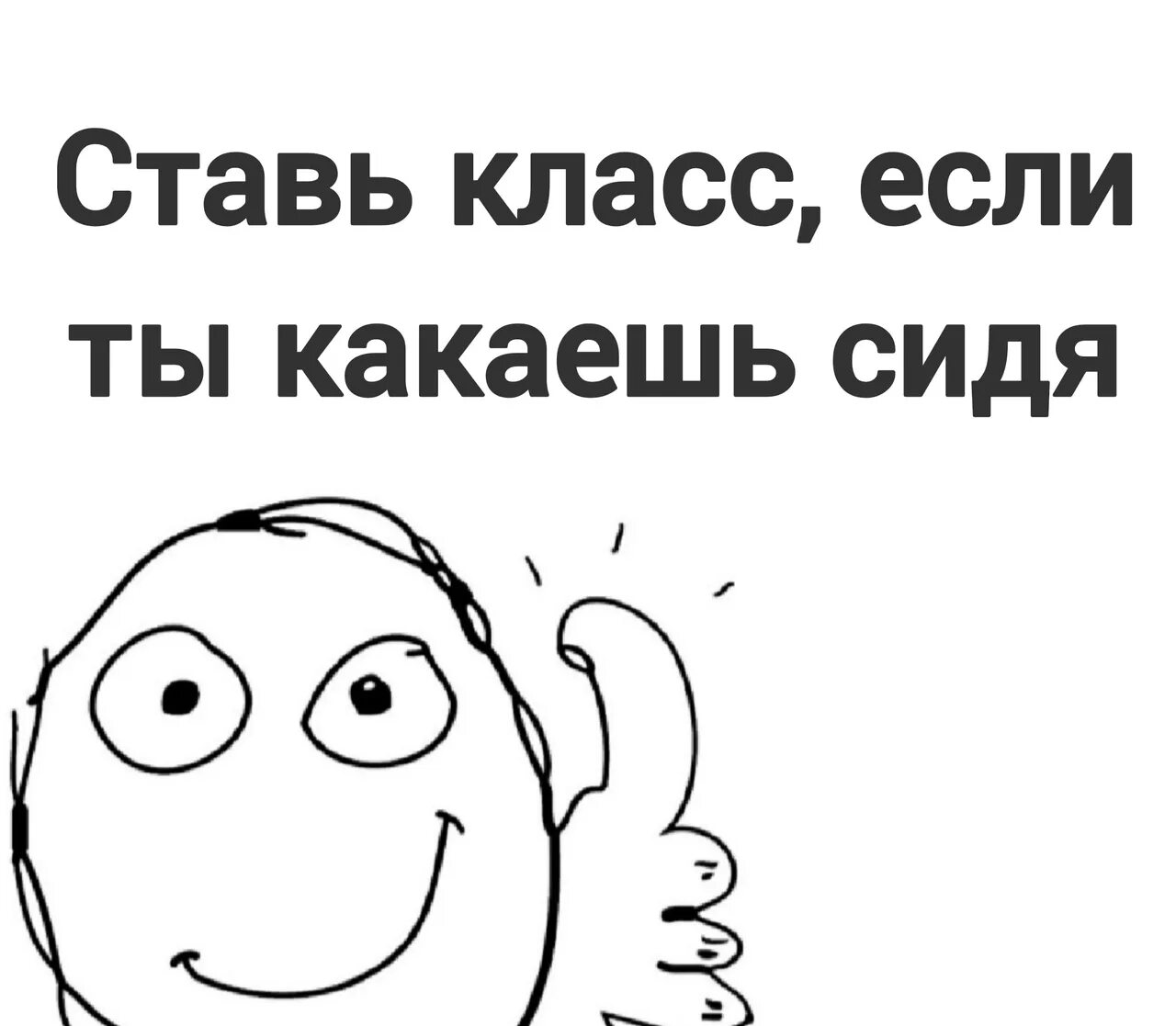 Ставь класс, если ты какаешь сидя